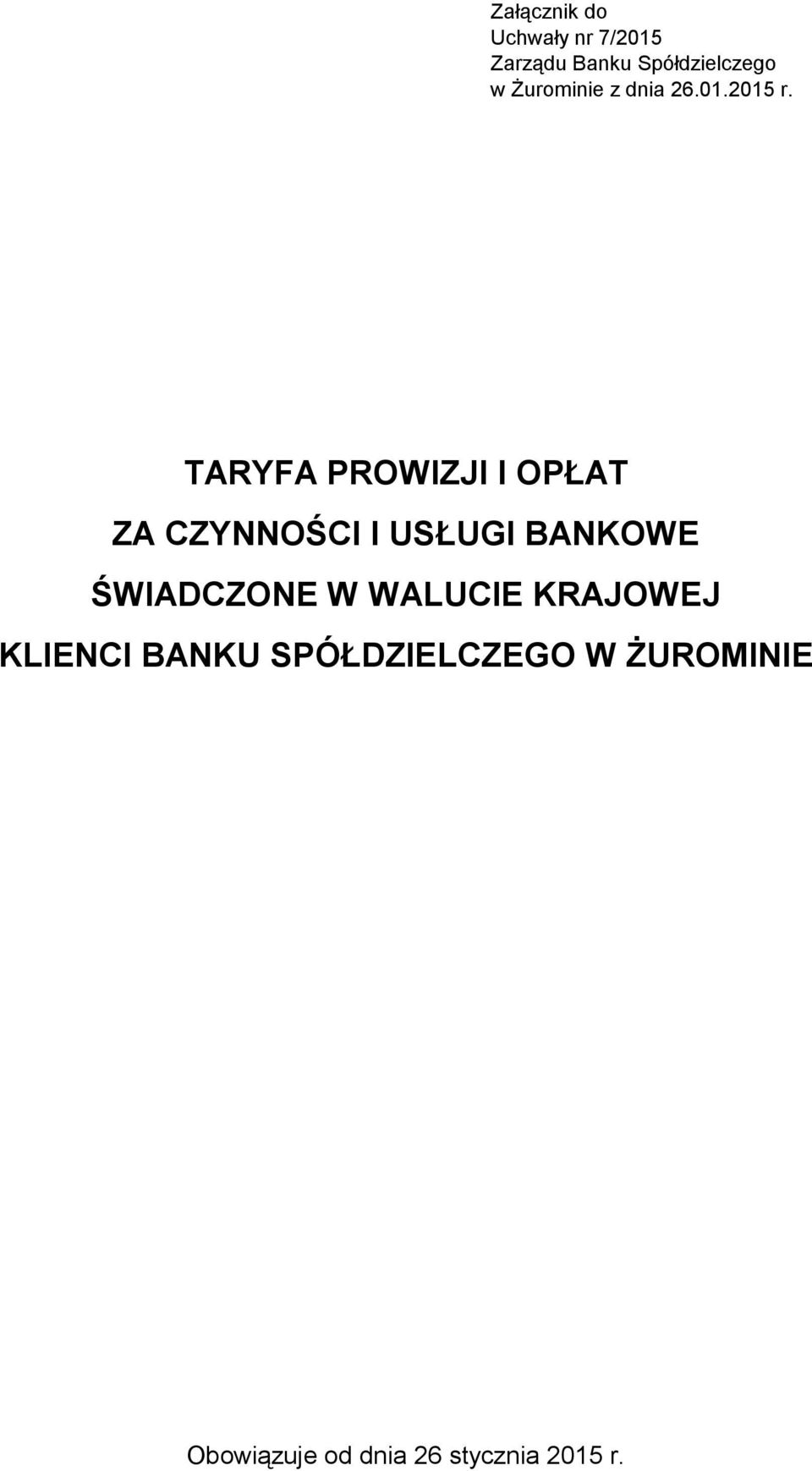 Załącznik do
Uchwały nr 7/2015
Zarządu Banku Spółdzielczego
w Żurominie z dnia 26.01.2015 r.

TARYFA PROWIZJI I OPŁAT

ZA CZYNNOŚCI I USŁUGI BANKOWE

ŚWIADCZONE W WALUCIE KRAJOWEJ

KLIENCI BANKU SPÓŁDZIELCZEGO W ŻUROMINIE

Obowiązuje od dnia 26 stycznia 2015 r.